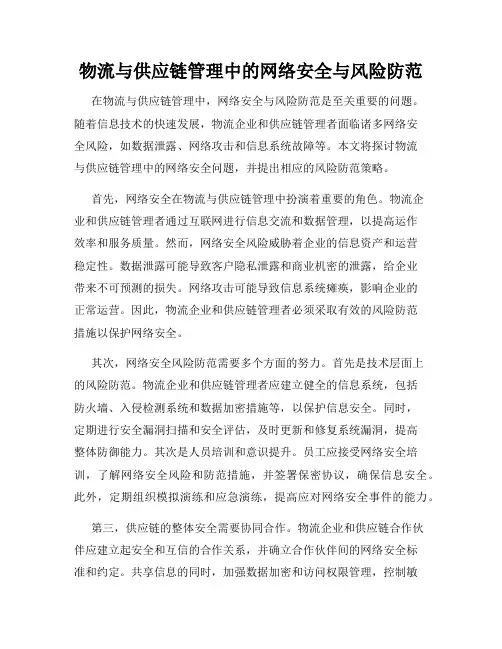 物流与供应链管理中的网络安全与风险防范

在物流与供应链管理中，网络安全与风险防范是至关重要的问题。随着信息技术的快速发展，物流企业和供应链管理者面临诸多网络安全风险，如数据泄露、网络攻击和信息系统故障等。本文将探讨物流与供应链管理中的网络安全问题，并提出相应的风险防范策略。

首先，网络安全在物流与供应链管理中扮演着重要的角色。物流企业和供应链管理者通过互联网进行信息交流和数据管理，以提高运作效率和服务质量。然而，网络安全风险威胁着企业的信息资产和运营稳定性。数据泄露可能导致客户隐私泄露和商业机密的泄露，给企业带来不可预测的损失。网络攻击可能导致信息系统瘫痪，影响企业的正常运营。因此，物流企业和供应链管理者必须采取有效的风险防范措施以保护网络安全。

其次，网络安全风险防范需要多个方面的努力。首先是技术层面上的风险防范。物流企业和供应链管理者应建立健全的信息系统，包括防火墙、入侵检测系统和数据加密措施等，以保护信息安全。同时，定期进行安全漏洞扫描和安全评估，及时更新和修复系统漏洞，提高整体防御能力。其次是人员培训和意识提升。员工应接受网络安全培训，了解网络安全风险和防范措施，并签署保密协议，确保信息安全。此外，定期组织模拟演练和应急演练，提高应对网络安全事件的能力。

第三，供应链的整体安全需要协同合作。物流企业和供应链合作伙伴应建立起安全和互信的合作关系，并确立合作伙伴间的网络安全标准和约定。共享信息的同时，加强数据加密和访问权限管理，控制敏